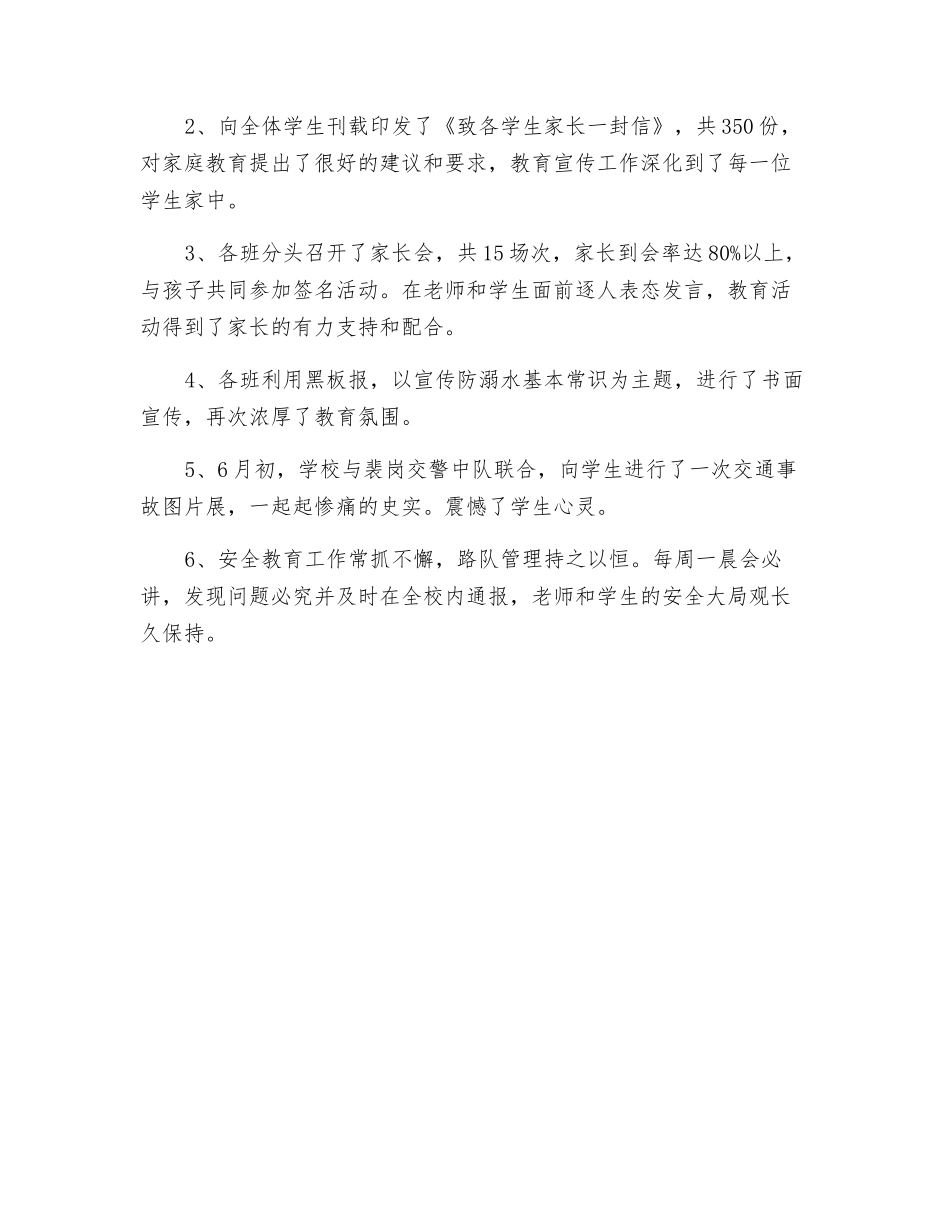 2、向全体学生刊载印发了《致各学生家长一封信》，共350份，对家庭教育提出了很好的建议和要求，教育宣传工作深化到了每一位学生家中。

3、各班分头召开了家长会，共15场次，家长到会率达80%以上，与孩子共同参加签名活动。在老师和学生面前逐人表态发言，教育活动得到了家长的有力支持和配合。

4、各班利用黑板报，以宣传防溺水基本常识为主题，进行了书面宣传，再次浓厚了教育氛围。

5、6月初，学校与裴岗交警中队联合，向学生进行了一次交通事故图片展，一起起惨痛的史实。震憾了学生心灵。

6、安全教育工作常抓不懈，路队管理持之以恒。每周一晨会必讲，发现问题必究并及时在全校内通报，老师和学生的安全大局观长久保持。